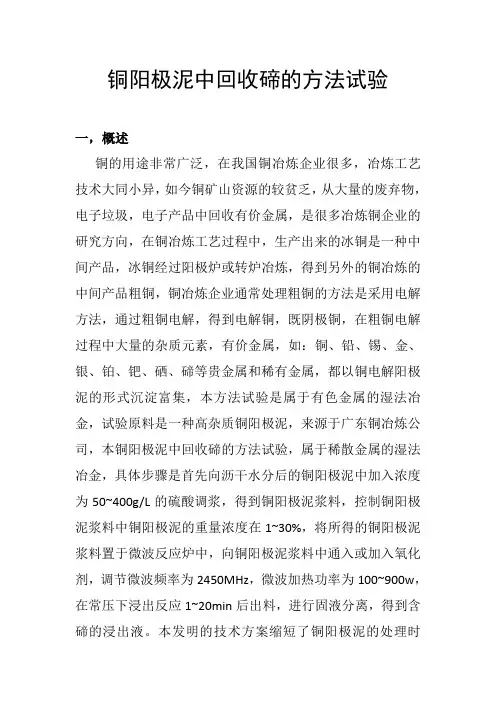 铜阳极泥中回收碲的方法试验

一，概述

铜的用途非常广泛，在我国铜冶炼企业很多，冶炼工艺技术大同小异，如今铜矿山资源的较贫乏，从大量的废弃物，电子垃圾，电子产品中回收有价金属，是很多冶炼铜企业的研究方向，在铜冶炼工艺过程中，生产出来的冰铜是一种中间产品，冰铜经过阳极炉或转炉冶炼，得到另外的铜冶炼的中间产品粗铜，铜冶炼企业通常处理粗铜的方法是采用电解方法，通过粗铜电解，得到电解铜，既阴极铜，在粗铜电解过程中大量的杂质元素，有价金属，如：铜、铅、锡、金、银、铂、钯、硒、碲等贵金属和稀有金属，都以铜电解阳极泥的形式沉淀富集，本方法试验是属于有色金属的湿法冶金，试验原料是一种高杂质铜阳极泥，来源于广东铜冶炼公司，本铜阳极泥中回收碲的方法试验，属于稀散金属的湿法冶金，具体步骤是首先向沥干水分后的铜阳极泥中加入浓度为 50~400g/L 的硫酸调浆，得到铜阳极泥浆料，控制铜阳极泥浆料中铜阳极泥的重量浓度在 1~30%，将所得的铜阳极泥浆料置于微波反应炉中，向铜阳极泥浆料中通入或加入氧化剂，调节微波频率为 2450MHz，微波加热功率为 100~900w，在常压下浸出反应 1~20min 后出料，进行固液分离，得到含碲的浸出液。本发明的技术方案缩短了铜阳极泥的处理时